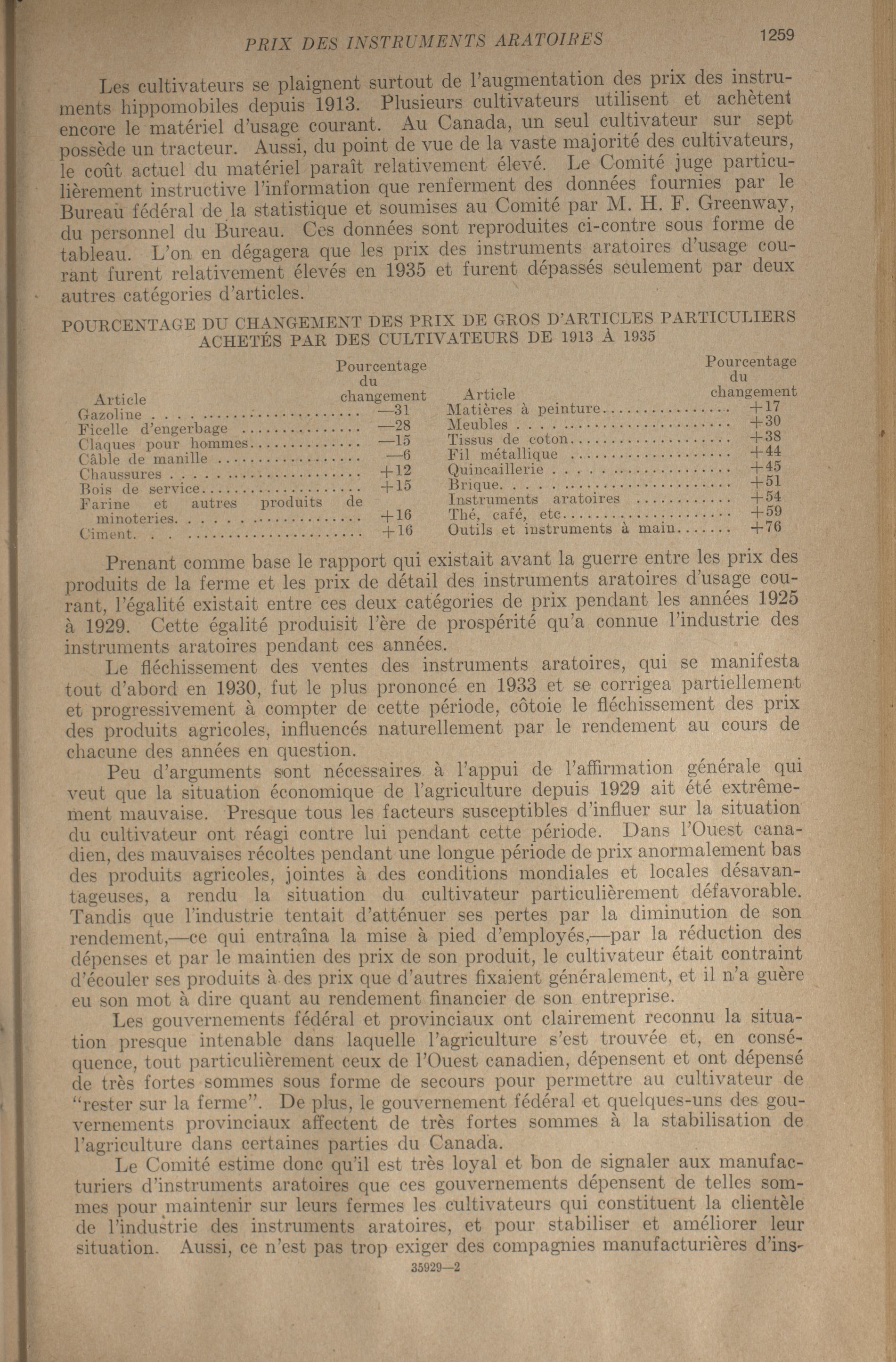 PRIX DES INSTRUMENTS ARATOIRES 1259

Les cultivateurs se plaignent surtout de l'augmentation des prix des instruments hippomobiles depuis 1913. Plusieurs cultivateurs utilisent et achètent encore le matériel d'usage courant. Au Canada, un seul cultivateur sur sept possède un tracteur. Aussi, du point de vue de la vaste majorité des cultivateurs, le coût actuel du matériel paraît relativement élevé. Le Comité juge particulièrement instructive l'information que renferment des données fournies par le Bureau fédéral de la statistique et soumises au Comité par M. H. F. Greenway, du personnel du Bureau. Ces données sont reproduites ci-contre sous forme de tableau. L'on en dégagera que les prix des instruments aratoires d'usage courant furent relativement élevés en 1935 et furent dépassés seulement par deux autres catégories d'articles.

POURCENTAGE DU CHANGEMENT DES PRIX DE GROS D'ARTICLES PARTICULIERS ACHETÉS PAR DES CULTIVATEURS DE 1913 À 1935

| Article | Pourcentage du changement |
|---|---|
| Gazoline | —31 |
| Ficelle d'engerbage | —28 |
| Claques pour hommes | —15 |
| Câble de manille | —6 |
| Chaussures | +12 |
| Bois de service | +15 |
| Farine et autres produits de minoteries | +16 |
| Ciment | +16 |

| Article | Pourcentage du changement |
|---|---|
| Matières à peinture | +17 |
| Meubles | +30 |
| Tissus de coton | +38 |
| Fil métallique | +44 |
| Quincaillerie | +45 |
| Brique | +51 |
| Instruments aratoires | +54 |
| Thé, café, etc | +59 |
| Outils et instruments à main | +76 |

Prenant comme base le rapport qui existait avant la guerre entre les prix des produits de la ferme et les prix de détail des instruments aratoires d'usage courant, l'égalité existait entre ces deux catégories de prix pendant les années 1925 à 1929. Cette égalité produisit l'ère de prospérité qu'a connue l'industrie des instruments aratoires pendant ces années.

Le fléchissement des ventes des instruments aratoires, qui se manifesta tout d'abord en 1930, fut le plus prononcé en 1933 et se corrigea partiellement et progressivement à compter de cette période, côtoie le fléchissement des prix des produits agricoles, influencés naturellement par le rendement au cours de chacune des années en question.

Peu d'arguments sont nécessaires à l'appui de l'affirmation générale qui veut que la situation économique de l'agriculture depuis 1929 ait été extrêmement mauvaise. Presque tous les facteurs susceptibles d'influer sur la situation du cultivateur ont réagi contre lui pendant cette période. Dans l'Ouest canadien, des mauvaises récoltes pendant une longue période de prix anormalement bas des produits agricoles, jointes à des conditions mondiales et locales désavantageuses, a rendu la situation du cultivateur particulièrement défavorable. Tandis que l'industrie tentait d'atténuer ses pertes par la diminution de son rendement,—ce qui entraîna la mise à pied d'employés,—par la réduction des dépenses et par le maintien des prix de son produit, le cultivateur était contraint d'écouler ses produits à des prix que d'autres fixaient généralement, et il n'a guère eu son mot à dire quant au rendement financier de son entreprise.

Les gouvernements fédéral et provinciaux ont clairement reconnu la situation presque intenable dans laquelle l'agriculture s'est trouvée et, en conséquence, tout particulièrement ceux de l'Ouest canadien, dépensent et ont dépensé de très fortes sommes sous forme de secours pour permettre au cultivateur de "rester sur la ferme". De plus, le gouvernement fédéral et quelques-uns des gouvernements provinciaux affectent de très fortes sommes à la stabilisation de l'agriculture dans certaines parties du Canada.

Le Comité estime donc qu'il est très loyal et bon de signaler aux manufacturiers d'instruments aratoires que ces gouvernements dépensent de telles sommes pour maintenir sur leurs fermes les cultivateurs qui constituent la clientèle de l'industrie des instruments aratoires, et pour stabiliser et améliorer leur situation. Aussi, ce n'est pas trop exiger des compagnies manufacturières d'ins-

35929—2